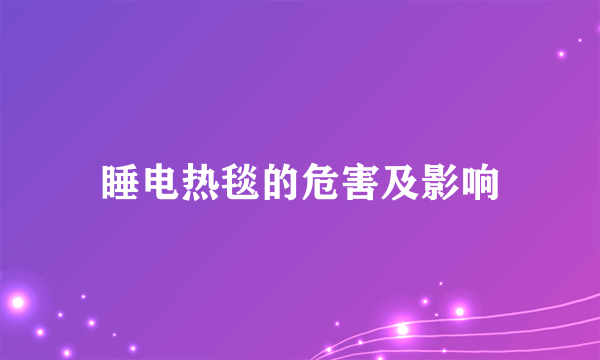 睡电热毯的危害及影响